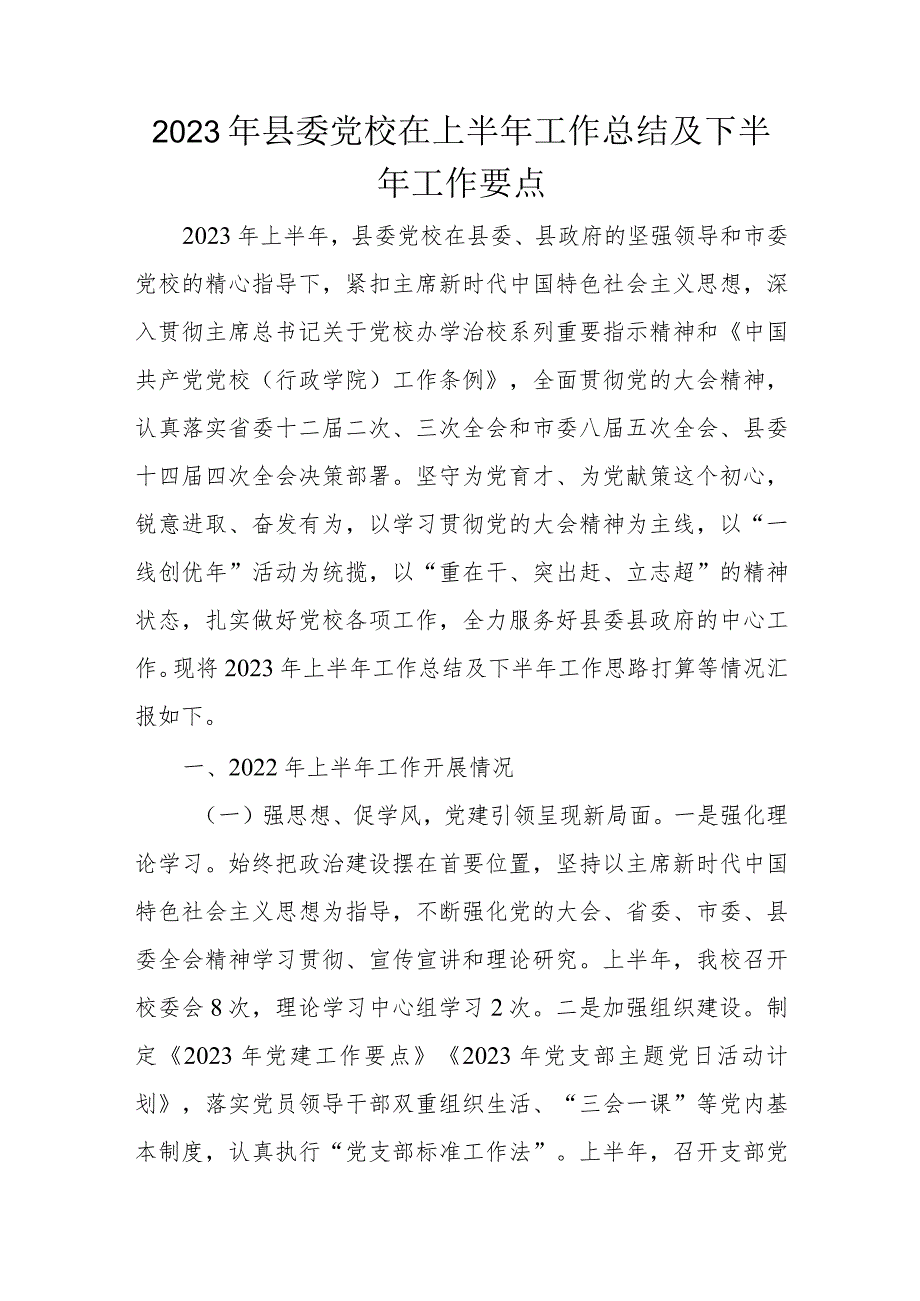 2023年县委党校在上半年工作总结及下半年工作要点

2023年上半年，县委党校在县委、县政府的坚强领导和市委党校的精心指导下，紧扣主席新时代中国特色社会主义思想，深入贯彻主席总书记关于党校办学治校系列重要指示精神和《中国共产党党校（行政学院）工作条例》，全面贯彻党的大会精神，认真落实省委十二届二次、三次全会和市委八届五次全会、县委十四届四次全会决策部署。坚守为党育才、为党献策这个初心，锐意进取、奋发有为，以学习贯彻党的大会精神为主线，以“一线创优年”活动为统揽，以“重在干、突出赶、立志超”的精神状态，扎实做好党校各项工作，全力服务好县委县政府的中心工作。现将2023年上半年工作总结及下半年工作思路打算等情况汇报如下。

一、2022年上半年工作开展情况

（一）强思想、促学风，党建引领呈现新局面。一是强化理论学习。始终把政治建设摆在首要位置，坚持以主席新时代中国特色社会主义思想为指导，不断强化党的大会、省委、市委、县委全会精神学习贯彻、宣传宣讲和理论研究。上半年，我校召开校委会8次，理论学习中心组学习2次。二是加强组织建设。制定《2023年党建工作要点》《2023年党支部主题党日活动计划》，落实党员领导干部双重组织生活、“三会一课”等党内基本制度，认真执行“党支部标准工作法”。上半年，召开支部党